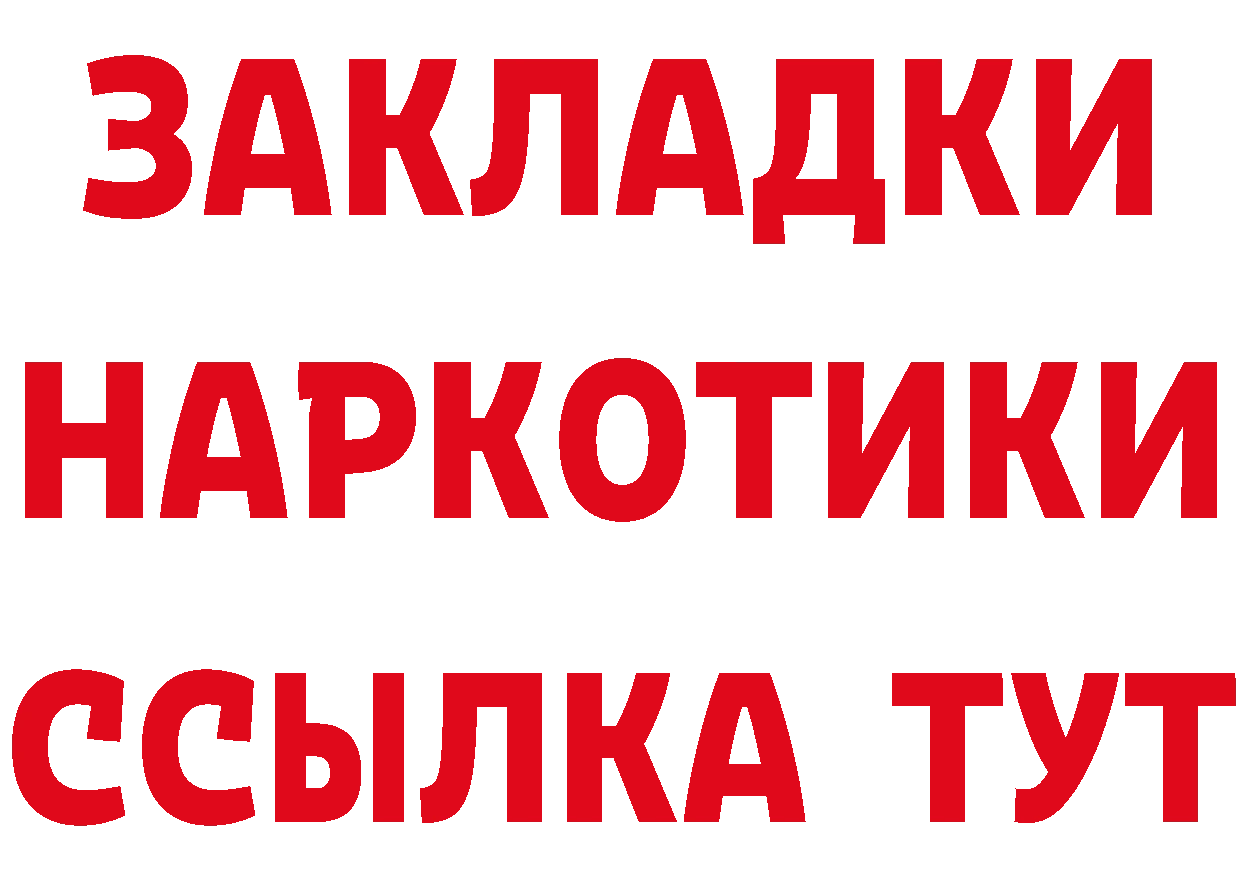 ЗАКЛАДКИ
НАРКОТИКИ
ССЫЛКА ТУТ